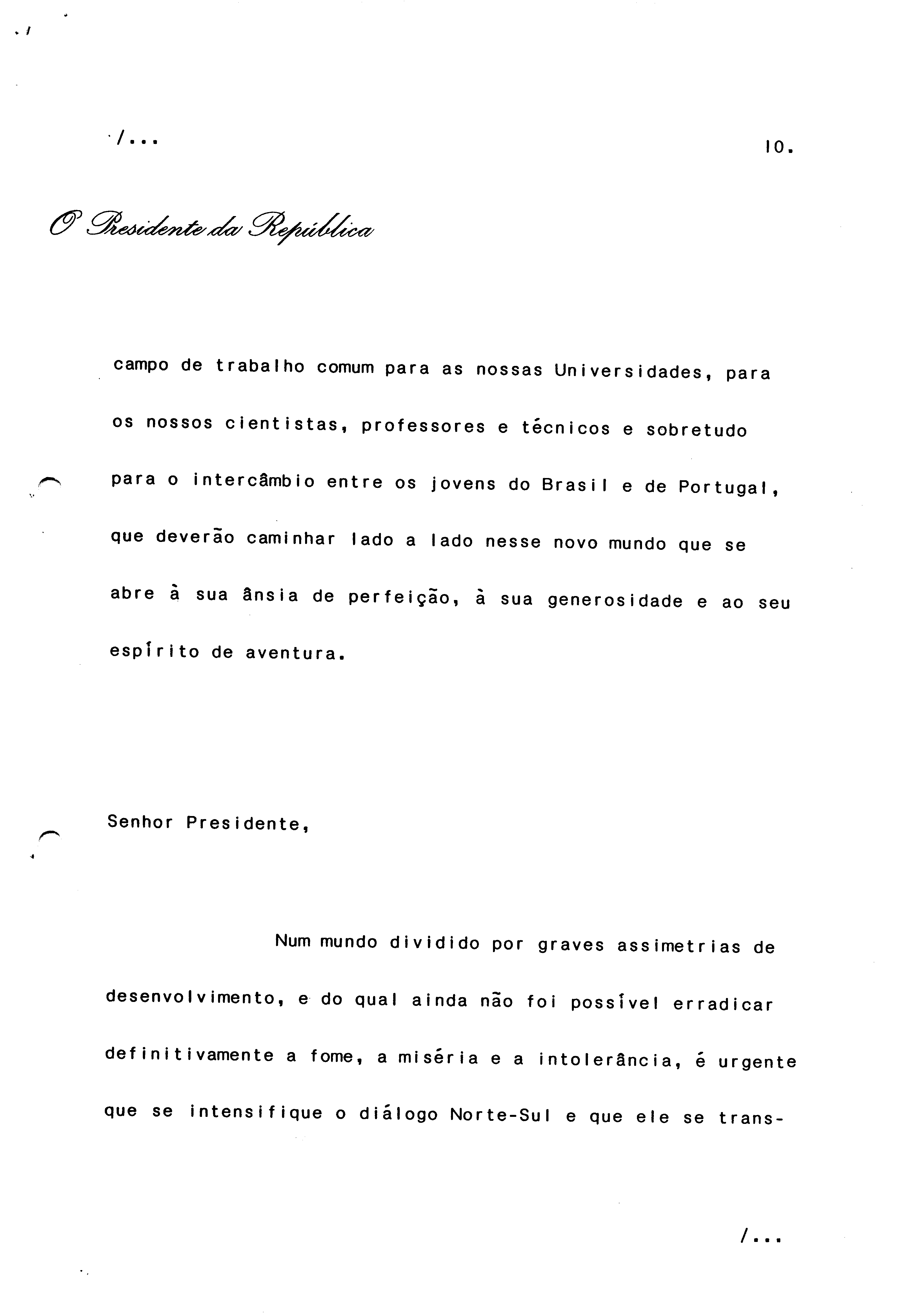 /...

10.

O Presidente da República

campo de trabalho comum para as nossas Universidades, para os nossos cientistas, professores e técnicos e sobretudo para o intercâmbio entre os jovens do Brasil e de Portugal, que deverão caminhar lado a lado nesse novo mundo que se abre à sua ânsia de perfeição, à sua generosidade e ao seu espírito de aventura.

Senhor Presidente,

Num mundo dividido por graves assimetrias de desenvolvimento, e do qual ainda não foi possível erradicar definitivamente a fome, a miséria e a intolerância, é urgente que se intensifique o diálogo Norte-Sul e que ele se trans-

/...